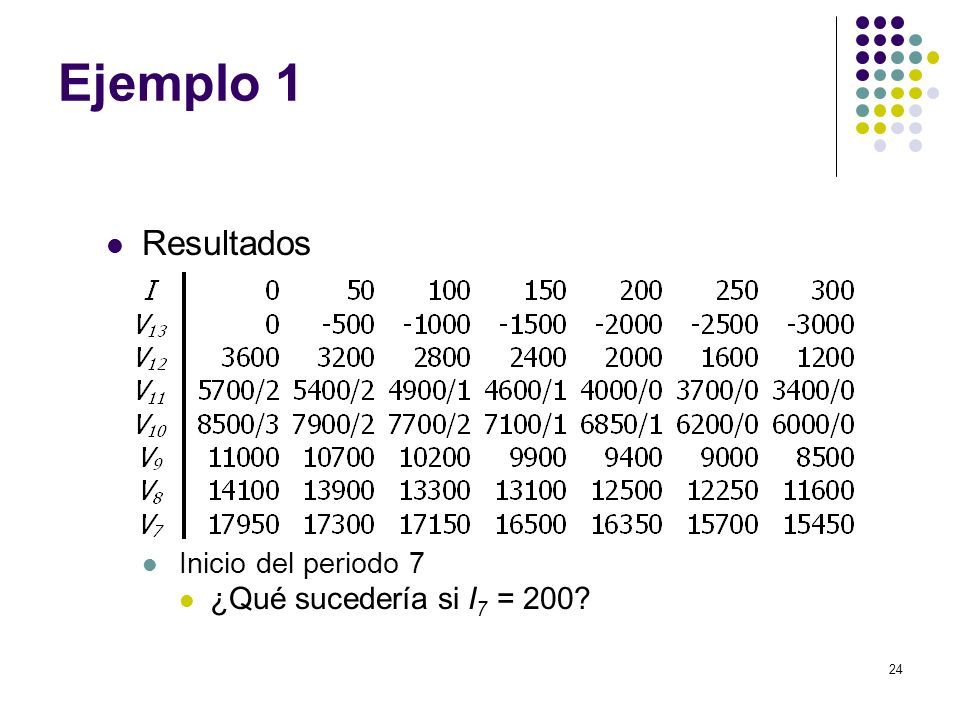 Ejemplo 1

Resultados

| $I$ | 0 | 50 | 100 | 150 | 200 | 250 | 300 |
|---|---|---|---|---|---|---|---|
| $V_{13}$ | 0 | -500 | -1000 | -1500 | -2000 | -2500 | -3000 |
| $V_{12}$ | 3600 | 3200 | 2800 | 2400 | 2000 | 1600 | 1200 |
| $V_{11}$ | 5700/2 | 5400/2 | 4900/1 | 4600/1 | 4000/0 | 3700/0 | 3400/0 |
| $V_{10}$ | 8500/3 | 7900/2 | 7700/2 | 7100/1 | 6850/1 | 6200/0 | 6000/0 |
| $V_9$ | 11000 | 10700 | 10200 | 9900 | 9400 | 9000 | 8500 |
| $V_8$ | 14100 | 13900 | 13300 | 13100 | 12500 | 12250 | 11600 |
| $V_7$ | 17950 | 17300 | 17150 | 16500 | 16350 | 15700 | 15450 |

Inicio del periodo 7

¿Qué sucedería si $I_7$ = 200?

24